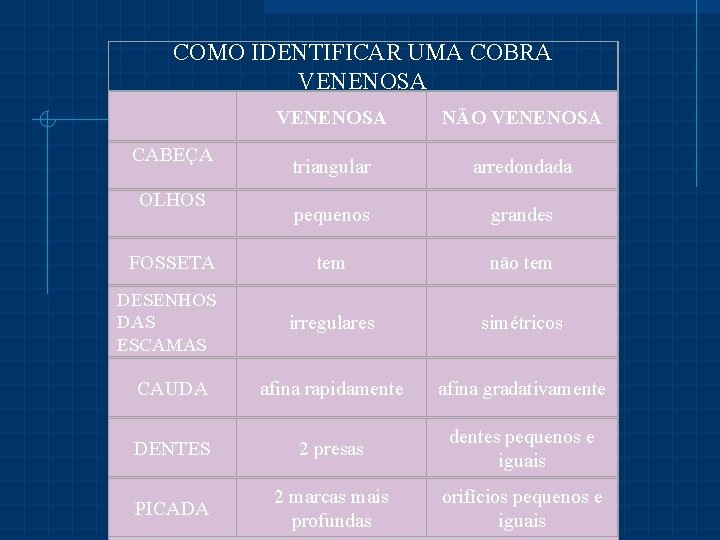 COMO IDENTIFICAR UMA COBRA VENENOSA

| | VENENOSA | NÃO VENENOSA |
|---|---|---|
| CABEÇA | triangular | arredondada |
| OLHOS | pequenos | grandes |
| FOSSETA | tem | não tem |
| DESENHOS DAS ESCAMAS | irregulares | simétricos |
| CAUDA | afina rapidamente | afina gradativamente |
| DENTES | 2 presas | dentes pequenos e iguais |
| PICADA | 2 marcas mais profundas | orifícios pequenos e iguais |